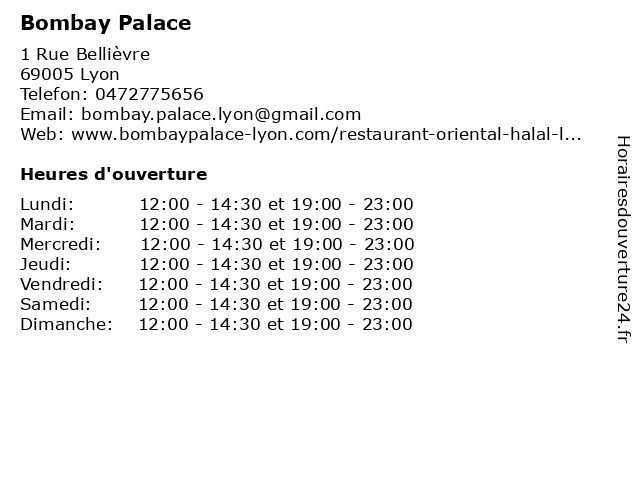 Bombay Palace

1 Rue Bellièvre
69005 Lyon
Telefon: 0472775656
Email: bombay.palace.lyon@gmail.com
Web: www.bombaypalace-lyon.com/restaurant-oriental-halal-l...

Heures d'ouverture

Lundi: 12:00 - 14:30 et 19:00 - 23:00
Mardi: 12:00 - 14:30 et 19:00 - 23:00
Mercredi: 12:00 - 14:30 et 19:00 - 23:00
Jeudi: 12:00 - 14:30 et 19:00 - 23:00
Vendredi: 12:00 - 14:30 et 19:00 - 23:00
Samedi: 12:00 - 14:30 et 19:00 - 23:00
Dimanche: 12:00 - 14:30 et 19:00 - 23:00

Horairesdouverture24.fr